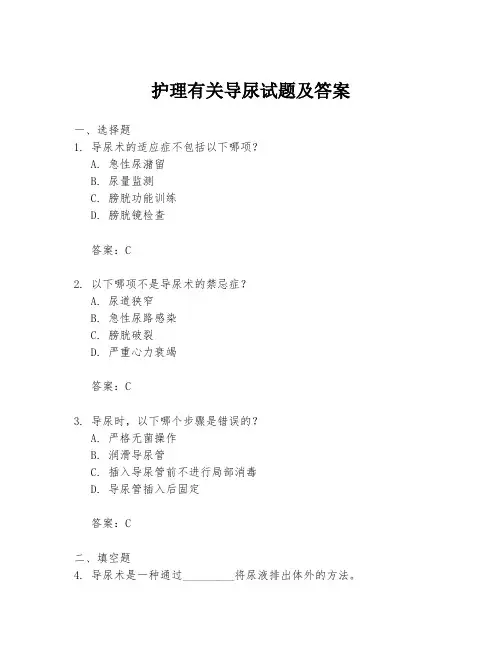 护理有关导尿试题及答案

一、选择题

1. 导尿术的适应症不包括以下哪项？

A. 急性尿潴留

B. 尿量监测

C. 膀胱功能训练

D. 膀胱镜检查

答案：C

2. 以下哪项不是导尿术的禁忌症？

A. 尿道狭窄

B. 急性尿路感染

C. 膀胱破裂

D. 严重心力衰竭

答案：C

3. 导尿时，以下哪个步骤是错误的？

A. 严格无菌操作

B. 润滑导尿管

C. 插入导尿管前不进行局部消毒

D. 导尿管插入后固定

答案：C

二、填空题

4. 导尿术是一种通过\_\_\_\_\_\_\_\_\_\_将尿液排出体外的方法。